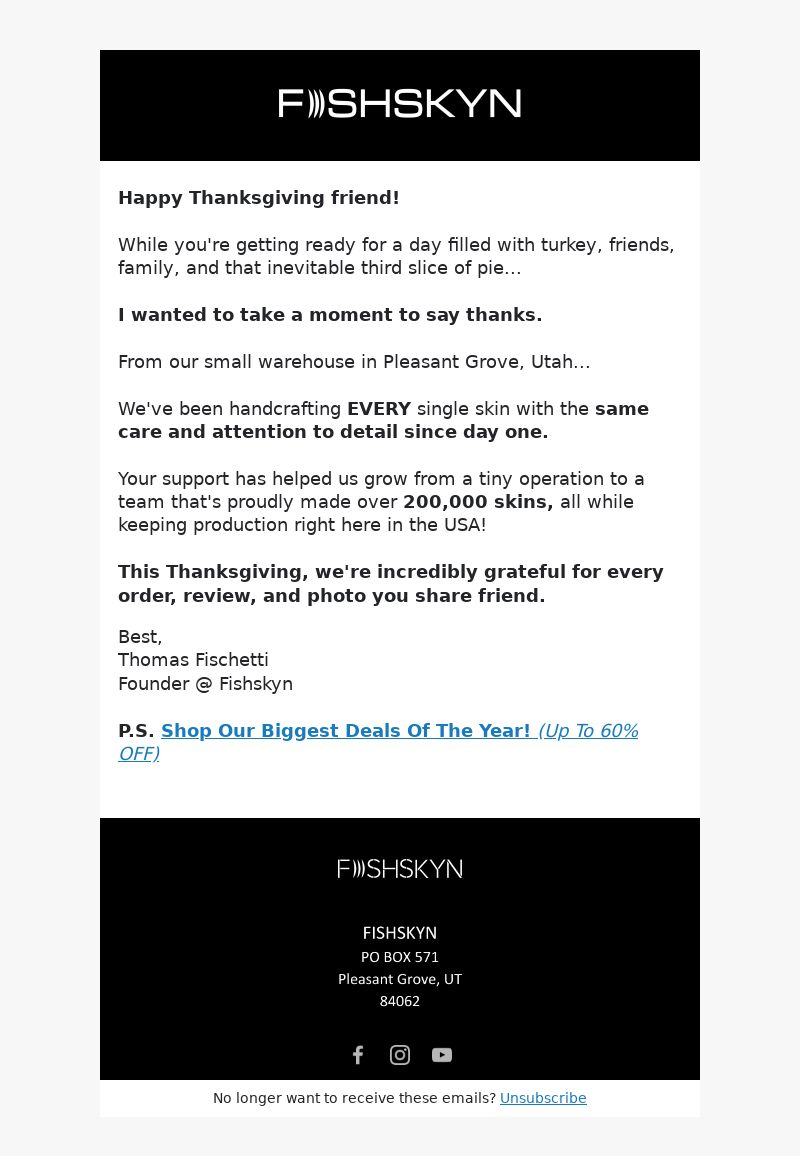 FISHSKYN

Happy Thanksgiving friend!

While you're getting ready for a day filled with turkey, friends, family, and that inevitable third slice of pie...

I wanted to take a moment to say thanks.

From our small warehouse in Pleasant Grove, Utah...

We've been handcrafting EVERY single skin with the same care and attention to detail since day one.

Your support has helped us grow from a tiny operation to a team that's proudly made over 200,000 skins, all while keeping production right here in the USA!

This Thanksgiving, we're incredibly grateful for every order, review, and photo you share friend.

Best,
Thomas Fischetti
Founder @ Fishskyn

P.S. Shop Our Biggest Deals Of The Year! (Up To 60% OFF)

FISHSKYN

FISHSKYN
PO BOX 571
Pleasant Grove, UT
84062

No longer want to receive these emails? Unsubscribe